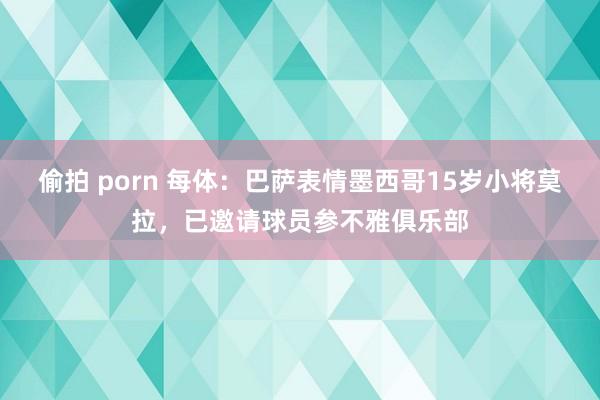 偷拍 porn 每体：巴萨表情墨西哥15岁小将莫拉，已邀请球员参不雅俱乐部